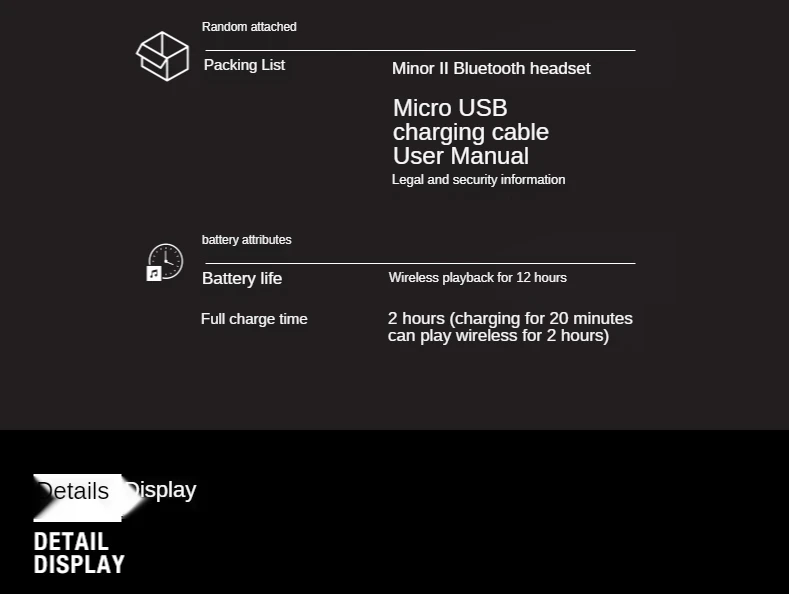 Random attached

Packing List

Minor II Bluetooth headset

Micro USB charging cable
User Manual

Legal and security information

battery attributes

Battery life

Wireless playback for 12 hours

Full charge time

2 hours (charging for 20 minutes can play wireless for 2 hours)

Details Display

DETAIL DISPLAY